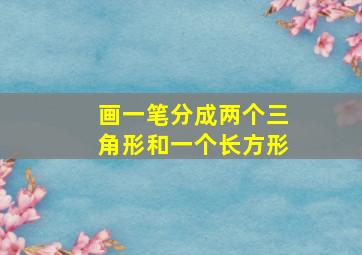 画一笔分成两个三角形和一个长方形